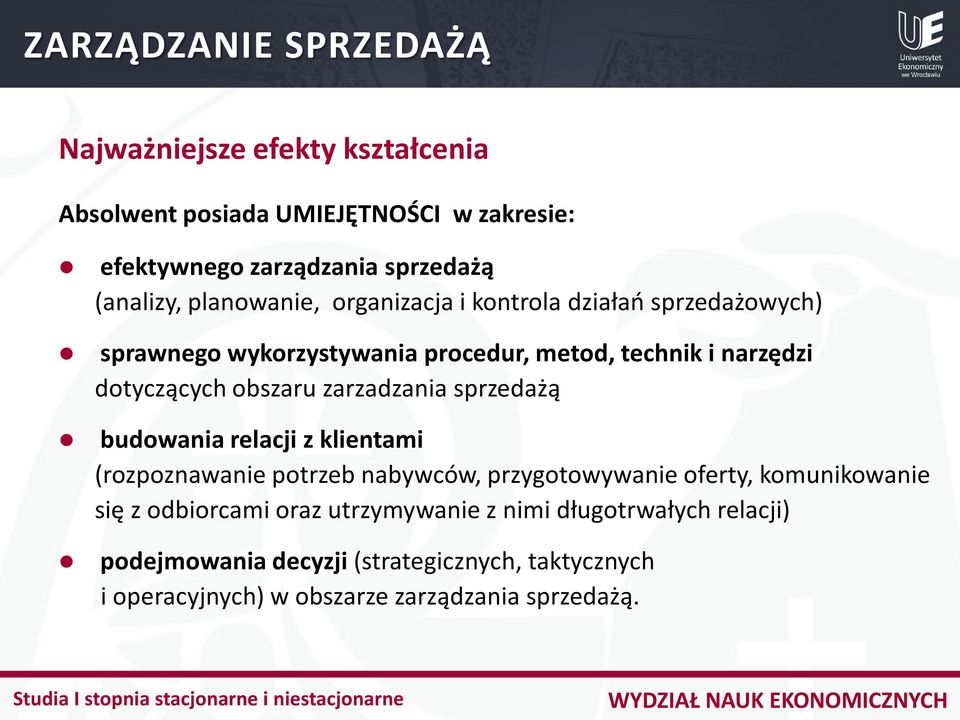 ZARZĄDZANIE SPRZEDAŻĄ

UE
Uniwersytet Ekonomiczny we Wrocławiu

Najważniejsze efekty kształcenia

Absolwent posiada UMIEJĘTNOŚCI w zakresie:

● efektywnego zarządzania sprzedażą (analizy, planowanie, organizacja i kontrola działań sprzedażowych)

● sprawnego wykorzystywania procedur, metod, technik i narzędzi dotyczących obszaru zarzadzania sprzedażą

● budowania relacji z klientami (rozpoznawanie potrzeb nabywców, przygotowywanie oferty, komunikowanie się z odbiorcami oraz utrzymywanie z nimi długotrwałych relacji)

● podejmowania decyzji (strategicznych, taktycznych i operacyjnych) w obszarze zarządzania sprzedażą.

Studia I stopnia stacjonarne i niestacjonarne

WYDZIAŁ NAUK EKONOMICZNYCH